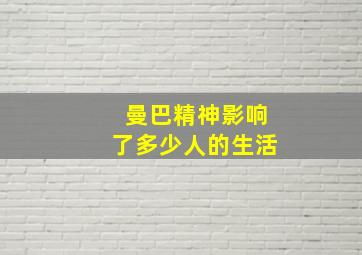 曼巴精神影响
了多少人的生活